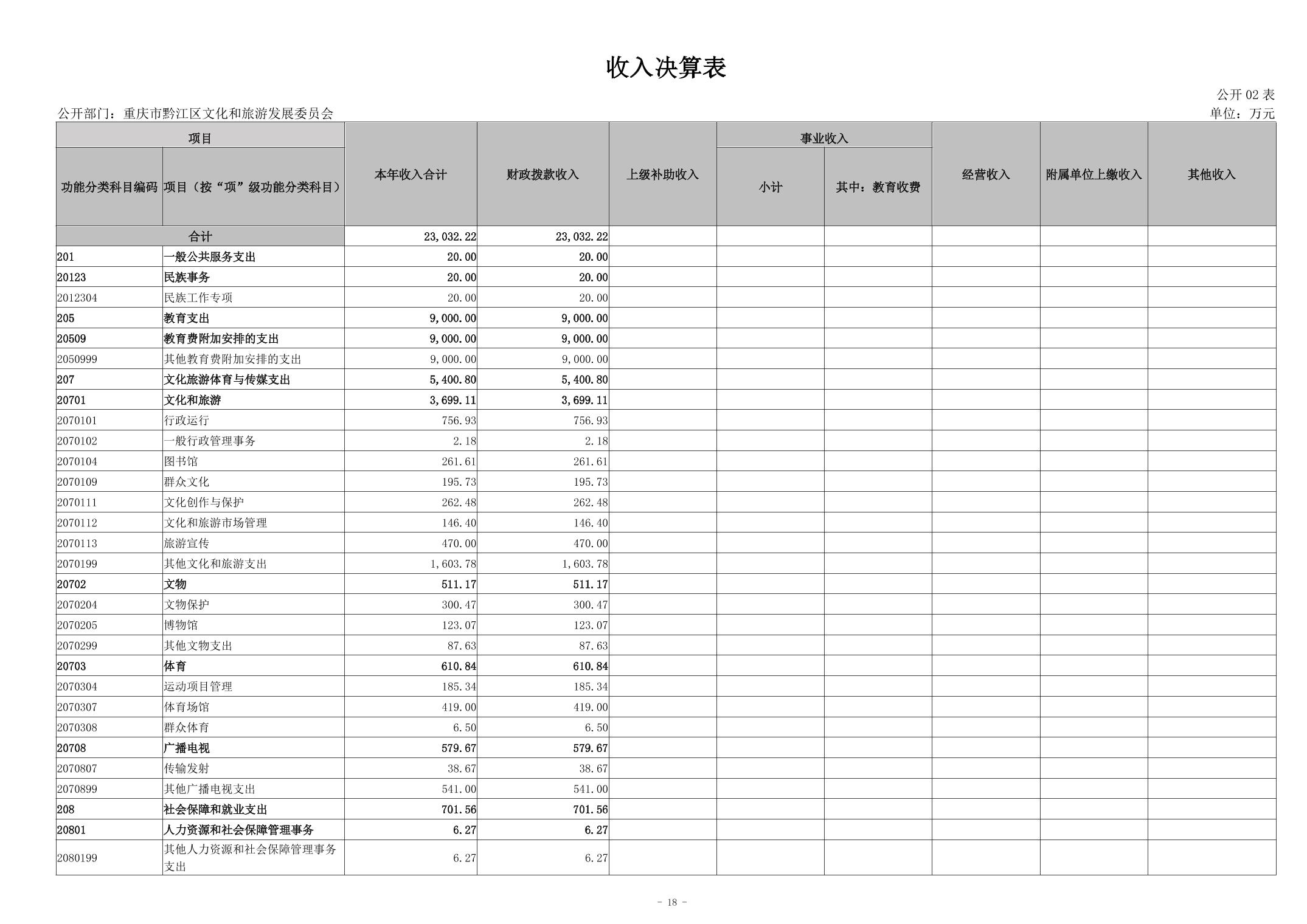 收入决算表

公开 02 表

公开部门：重庆市黔江区文化和旅游发展委员会

单位：万元

| 项目 | | 本年收入合计 | 财政拨款收入 | 上级补助收入 | 事业收入 | | 经营收入 | 附属单位上缴收入 | 其他收入 |
|---|---|---|---|---|---|---|---|---|---|
| 功能分类科目编码 | 项目（按“项”级功能分类科目） | | | | 小计 | 其中：教育收费 | | | |
| 合计 | | 23,032.22 | 23,032.22 | | | | | | |
| 201 | 一般公共服务支出 | 20.00 | 20.00 | | | | | | |
| 20123 | 民族事务 | 20.00 | 20.00 | | | | | | |
| 2012304 | 民族工作专项 | 20.00 | 20.00 | | | | | | |
| 205 | 教育支出 | 9,000.00 | 9,000.00 | | | | | | |
| 20509 | 教育费附加安排的支出 | 9,000.00 | 9,000.00 | | | | | | |
| 2050999 | 其他教育费附加安排的支出 | 9,000.00 | 9,000.00 | | | | | | |
| 207 | 文化旅游体育与传媒支出 | 5,400.80 | 5,400.80 | | | | | | |
| 20701 | 文化和旅游 | 3,699.11 | 3,699.11 | | | | | | |
| 2070101 | 行政运行 | 756.93 | 756.93 | | | | | | |
| 2070102 | 一般行政管理事务 | 2.18 | 2.18 | | | | | | |
| 2070104 | 图书馆 | 261.61 | 261.61 | | | | | | |
| 2070109 | 群众文化 | 195.73 | 195.73 | | | | | | |
| 2070111 | 文化创作与保护 | 262.48 | 262.48 | | | | | | |
| 2070112 | 文化和旅游市场管理 | 146.40 | 146.40 | | | | | | |
| 2070113 | 旅游宣传 | 470.00 | 470.00 | | | | | | |
| 2070199 | 其他文化和旅游支出 | 1,603.78 | 1,603.78 | | | | | | |
| 20702 | 文物 | 511.17 | 511.17 | | | | | | |
| 2070204 | 文物保护 | 300.47 | 300.47 | | | | | | |
| 2070205 | 博物馆 | 123.07 | 123.07 | | | | | | |
| 2070299 | 其他文物支出 | 87.63 | 87.63 | | | | | | |
| 20703 | 体育 | 610.84 | 610.84 | | | | | | |
| 2070304 | 运动项目管理 | 185.34 | 185.34 | | | | | | |
| 2070307 | 体育场馆 | 419.00 | 419.00 | | | | | | |
| 2070308 | 群众体育 | 6.50 | 6.50 | | | | | | |
| 20708 | 广播电视 | 579.67 | 579.67 | | | | | | |
| 2070807 | 传输发射 | 38.67 | 38.67 | | | | | | |
| 2070899 | 其他广播电视支出 | 541.00 | 541.00 | | | | | | |
| 208 | 社会保障和就业支出 | 701.56 | 701.56 | | | | | | |
| 20801 | 人力资源和社会保障管理事务 | 6.27 | 6.27 | | | | | | |
| 2080199 | 其他人力资源和社会保障管理事务支出 | 6.27 | 6.27 | | | | | | |

- 18 -